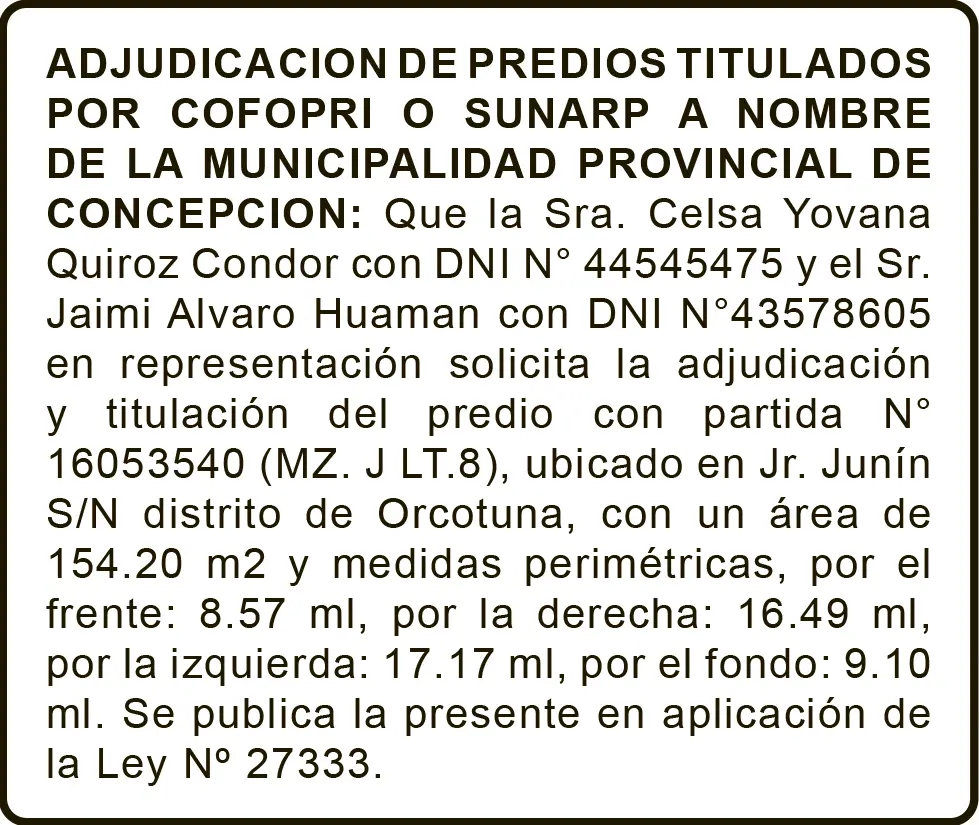 ADJUDICACION DE PREDIOS TITULADOS POR COFOPRI O SUNARP A NOMBRE DE LA MUNICIPALIDAD PROVINCIAL DE CONCEPCION: Que la Sra. Celsa Yovana Quiroz Condor con DNI N° 44545475 y el Sr. Jaimi Alvaro Huaman con DNI N°43578605 en representación solicita la adjudicación y titulación del predio con partida N° 16053540 (MZ. J LT.8), ubicado en Jr. Junín S/N distrito de Orcotuna, con un área de 154.20 m2 y medidas perimétricas, por el frente: 8.57 ml, por la derecha: 16.49 ml, por la izquierda: 17.17 ml, por el fondo: 9.10 ml. Se publica la presente en aplicación de la Ley Nº 27333.